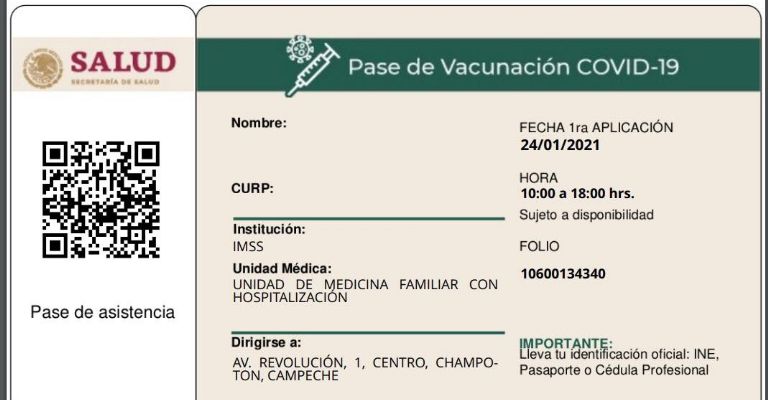 SALUD
SECRETARÍA DE SALUD

Pase de asistencia

Pase de Vacunación COVID-19

Nombre:

CURP:

Institución:
IMSS

Unidad Médica:
UNIDAD DE MEDICINA FAMILIAR CON HOSPITALIZACIÓN

Dirigirse a:
AV. REVOLUCIÓN, 1, CENTRO, CHAMPOTON, CAMPECHE

FECHA 1ra APLICACIÓN
24/01/2021

HORA
10:00 a 18:00 hrs.
Sujeto a disponibilidad

FOLIO
10600134340

IMPORTANTE:
Lleva tu identificación oficial: INE, Pasaporte o Cédula Profesional